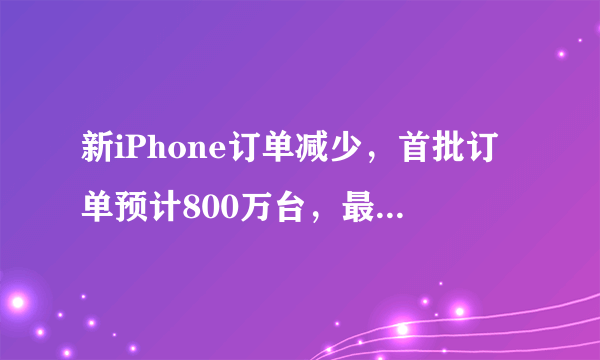 新iPhone订单减少，首批订单预计800万台，最...